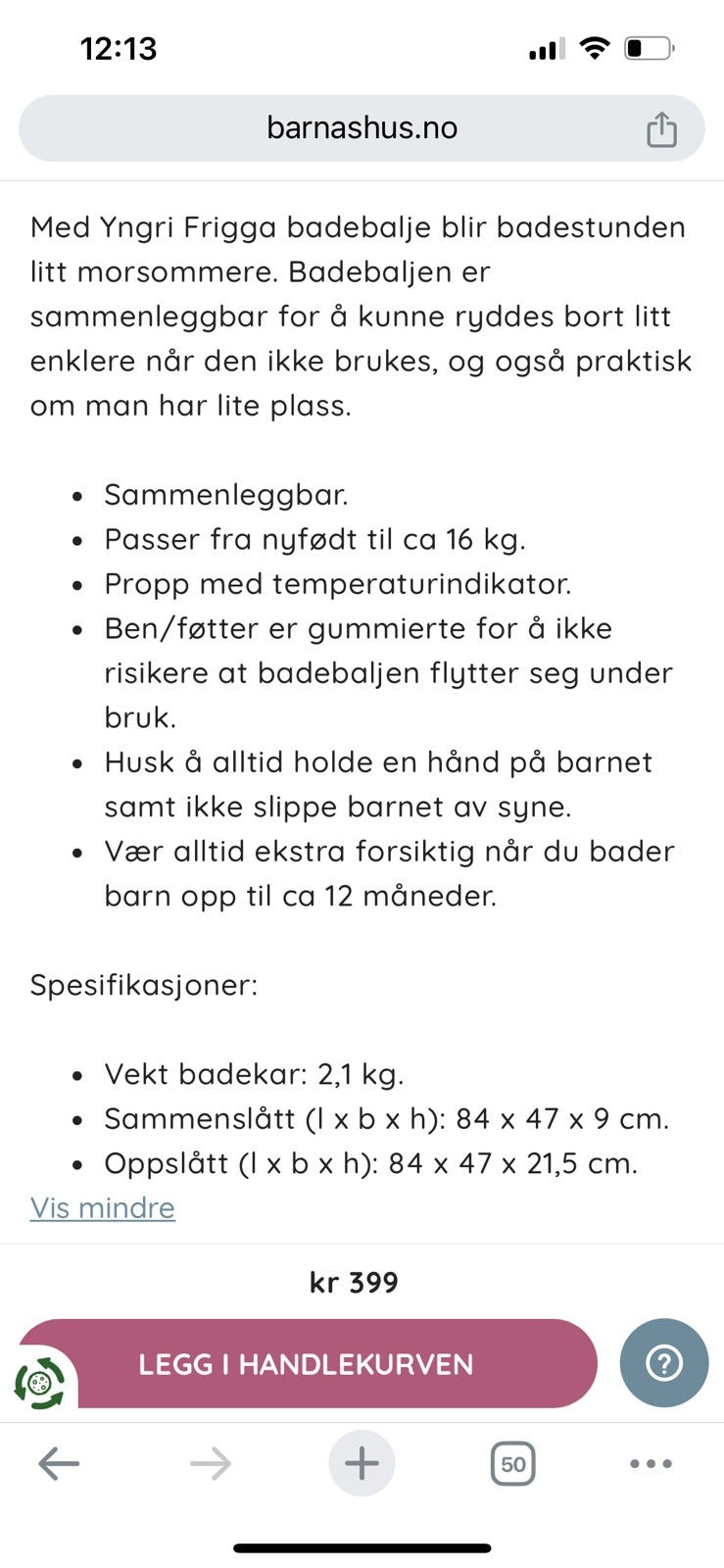 12:13

barnashus.no

Med Yngri Frigga badebalje blir badestunden litt morsommere. Badebaljen er sammenleggbar for å kunne ryddes bort litt enklere når den ikke brukes, og også praktisk om man har lite plass.

- Sammenleggbar.
- Passer fra nyfødt til ca 16 kg.
- Propp med temperaturindikator.
- Ben/føtter er gummierte for å ikke risikere at badebaljen flytter seg under bruk.
- Husk å alltid holde en hånd på barnet samt ikke slippe barnet av syne.
- Vær alltid ekstra forsiktig når du bader barn opp til ca 12 måneder.

Spesifikasjoner:

- Vekt badekar: 2,1 kg.
- Sammenslått (l x b x h): 84 x 47 x 9 cm.
- Oppslått (l x b x h): 84 x 47 x 21,5 cm.

Vis mindre

kr 399

LEGG I HANDLEKURVEN

?

50